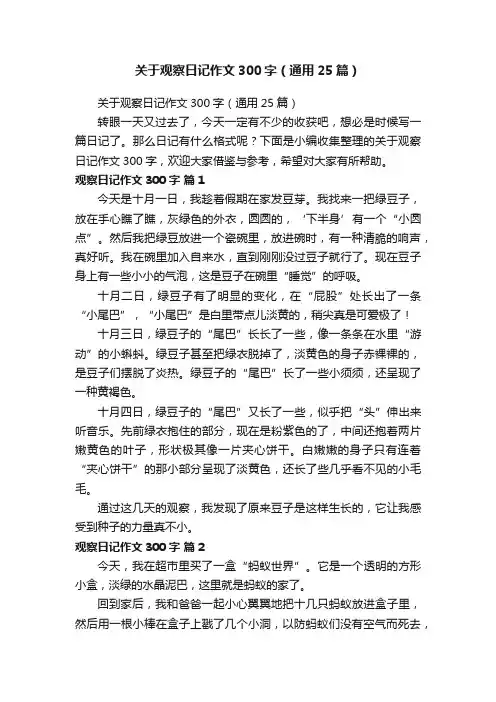 关于观察日记作文300字（通用25篇）

关于观察日记作文300字（通用25篇）

转眼一天又过去了，今天一定有不少的收获吧，想必是时候写一篇日记了。那么日记有什么格式呢？下面是小编收集整理的关于观察日记作文300字，欢迎大家借鉴与参考，希望对大家有所帮助。

观察日记作文300字 篇1

今天是十月一日，我趁着假期在家发豆芽。我找来一把绿豆子，放在手心瞧了瞧，灰绿色的外衣，圆圆的，‘下半身’有一个“小圆点”。然后我把绿豆放进一个瓷碗里，放进碗时，有一种清脆的响声，真好听。我在碗里加入自来水，直到刚刚没过豆子就行了。现在豆子身上有一些小小的气泡，这是豆子在碗里“睡觉”的呼吸。

十月二日，绿豆子有了明显的变化，在“屁股”处长出了一条“小尾巴”，“小尾巴”是白里带点儿淡黄的，稍尖真是可爱极了！

十月三日，绿豆子的“尾巴”长长了一些，像一条条在水里“游动”的小蝌蚪。绿豆子甚至把绿衣脱掉了，淡黄色的身子赤裸裸的，是豆子们摆脱了炎热。绿豆子的“尾巴”长了一些小须须，还呈现了一种黄褐色。

十月四日，绿豆子的“尾巴”又长了一些，似乎把“头”伸出来听音乐。先前绿衣抱住的部分，现在是粉紫色的了，中间还抱着两片嫩黄色的叶子，形状极其像一片夹心饼干。白嫩嫩的身子只有连着“夹心饼干”的那小部分呈现了淡黄色，还长了些几乎看不见的小毛毛。

通过这几天的观察，我发现了原来豆子是这样生长的，它让我感受到种子的力量真不小。

观察日记作文300字 篇2

今天，我在超市里买了一盒“蚂蚁世界”。它是一个透明的方形小盒，淡绿的水晶泥巴，这里就是蚂蚁的家了。

回到家后，我和爸爸一起小心翼翼地把十几只蚂蚁放进盒子里，然后用一根小棒在盒子上戳了几个小洞，以防蚂蚁们没有空气而死去，